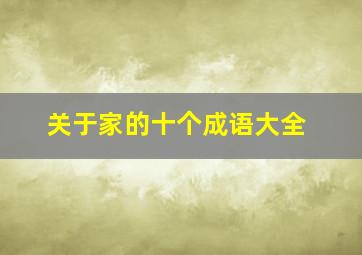 关于家的十个成语大全